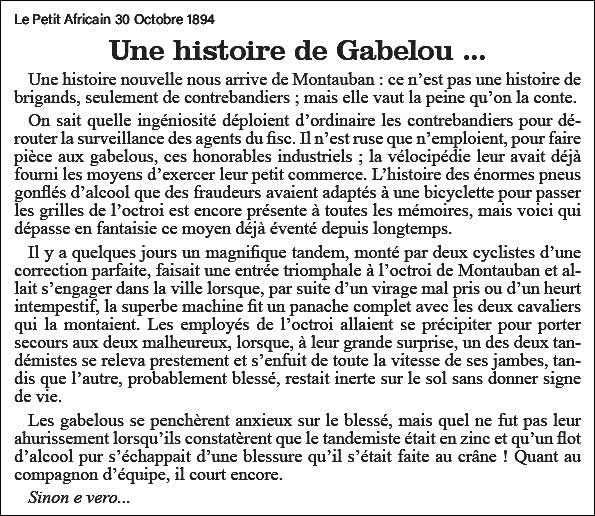 Le Petit Africain 30 Octobre 1894

Une histoire de Gabelou ...

Une histoire nouvelle nous arrive de Montauban : ce n'est pas une histoire de brigands, seulement de contrebandiers ; mais elle vaut la peine qu'on la conte.

On sait quelle ingéniosité déploient d'ordinaire les contrebandiers pour dérouter la surveillance des agents du fisc. Il n'est ruse que n'emploient, pour faire pièce aux gabelous, ces honorables industriels ; la vélocipédie leur avait déjà fourni les moyens d'exercer leur petit commerce. L'histoire des énormes pneus gonflés d'alcool que des fraudeurs avaient adaptés à une bicyclette pour passer les grilles de l'octroi est encore présente à toutes les mémoires, mais voici qui dépasse en fantaisie ce moyen déjà éventé depuis longtemps.

Il y a quelques jours un magnifique tandem, monté par deux cyclistes d'une correction parfaite, faisait une entrée triomphale à l'octroi de Montauban et allait s'engager dans la ville lorsque, par suite d'un virage mal pris ou d'un heurt intempestif, la superbe machine fit un panache complet avec les deux cavaliers qui la montaient. Les employés de l'octroi allaient se précipiter pour porter secours aux deux malheureux, lorsque, à leur grande surprise, un des deux tandémistes se releva prestement et s'enfuit de toute la vitesse de ses jambes, tandis que l'autre, probablement blessé, restait inerte sur le sol sans donner signe de vie.

Les gabelous se penchèrent anxieux sur le blessé, mais quel ne fut pas leur ahurissement lorsqu'ils constatèrent que le tandemiste était en zinc et qu'un flot d'alcool pur s'échappait d'une blessure qu'il s'était faite au crâne ! Quant au compagnon d'équipe, il court encore.

Sinon e vero...